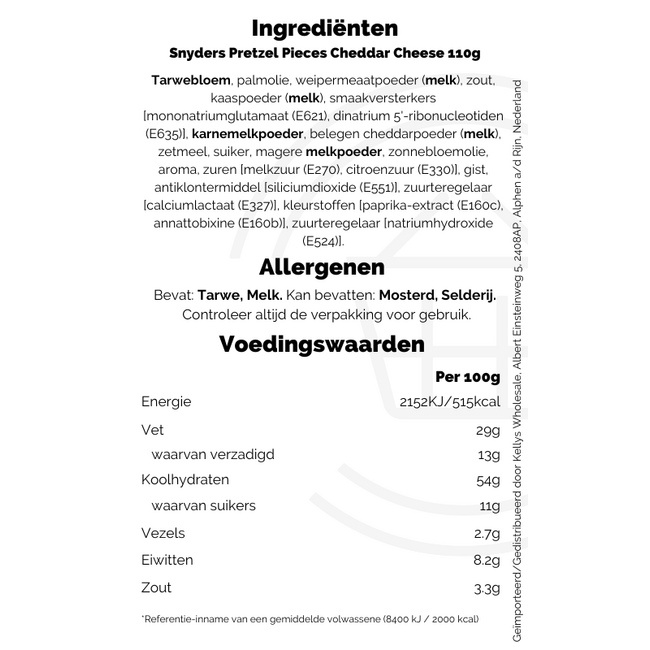 Ingrediënten

Snyders Pretzel Pieces Cheddar Cheese 110g

Tarwebloem, palmolie, weipermeaatpoeder (melk), zout, kaaspoeder (melk), smaakversterkers [mononatriumglutamaat (E621), dinatrium 5'-ribonucleotiden (E635)], karnemelkpoeder, belegen cheddarpoeder (melk), zetmeel, suiker, magere melkpoeder, zonnebloemolie, aroma, zuren [melkzuur (E270), citroenzuur (E330)], gist, antiklontermiddel [siliciumdioxide (E551)], zuurteregelaar [calciumlactaat (E327)], kleurstoffen [paprika-extract (E160c), annattobixine (E160b)], zuurteregelaar [natriumhydroxide (E524)].

Allergenen

Bevat: Tarwe, Melk. Kan bevatten: Mosterd, Selderij.
Controleer altijd de verpakking voor gebruik.

Voedingswaarden

| | Per 100g |
|---|---|
| Energie | 2152KJ/515kcal |
| Vet | 29g |
| waarvan verzadigd | 13g |
| Koolhydraten | 54g |
| waarvan suikers | 11g |
| Vezels | 2.7g |
| Eiwitten | 8.2g |
| Zout | 3.3g |

*Referentie-inname van een gemiddelde volwassene (8400 kJ / 2000 kcal)

Geïmporteerd/Gedistribueerd door Kellys Wholesale, Albert Einsteinweg 5, 2408AP, Alphen a/d Rijn, Nederland